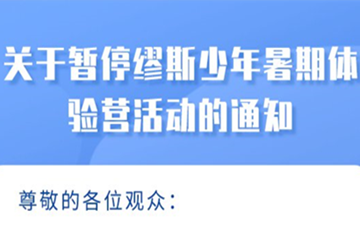 关于暂停缪斯少年暑期体验营活动的通知

尊敬的各位观众：